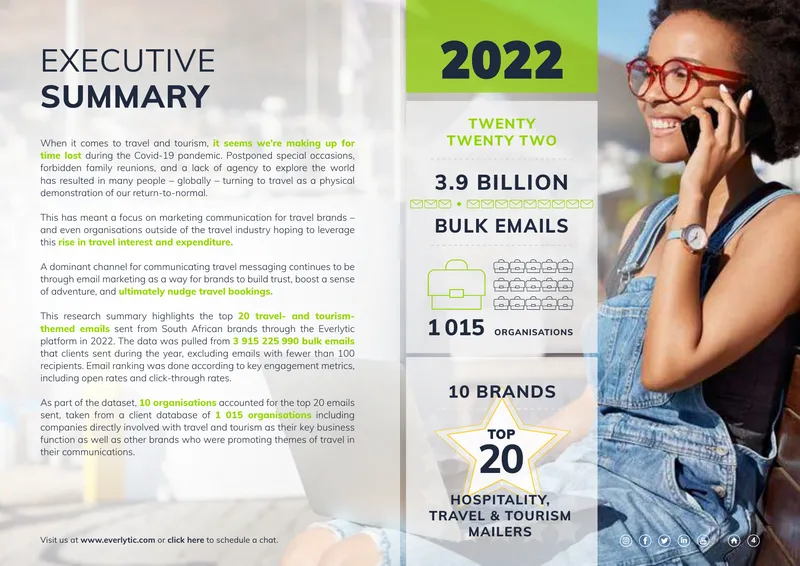 EXECUTIVE
SUMMARY

When it comes to travel and tourism, it seems we're making up for time lost during the Covid-19 pandemic. Postponed special occasions, forbidden family reunions, and a lack of agency to explore the world has resulted in many people – globally – turning to travel as a physical demonstration of our return-to-normal.

This has meant a focus on marketing communication for travel brands – and even organisations outside of the travel industry hoping to leverage this rise in travel interest and expenditure.

A dominant channel for communicating travel messaging continues to be through email marketing as a way for brands to build trust, boost a sense of adventure, and ultimately nudge travel bookings.

This research summary highlights the top 20 travel- and tourism-themed emails sent from South African brands through the Everlytic platform in 2022. The data was pulled from 3 915 225 990 bulk emails that clients sent during the year, excluding emails with fewer than 100 recipients. Email ranking was done according to key engagement metrics, including open rates and click-through rates.

As part of the dataset, 10 organisations accounted for the top 20 emails sent, taken from a client database of 1 015 organisations including companies directly involved with travel and tourism as their key business function as well as other brands who were promoting themes of travel in their communications.

Visit us at www.everlytic.com or click here to schedule a chat.

2022

TWENTY
TWENTY TWO

3.9 BILLION

BULK EMAILS

1 015 ORGANISATIONS

10 BRANDS

TOP
20

HOSPITALITY,
TRAVEL & TOURISM
MAILERS

4